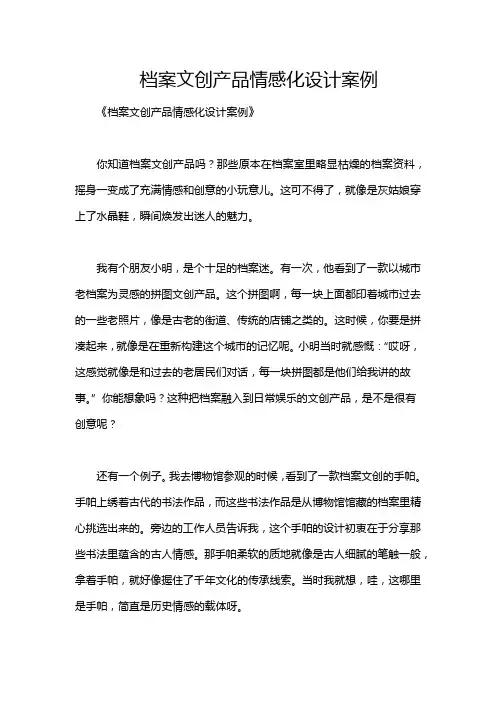 档案文创产品情感化设计案例

《档案文创产品情感化设计案例》

你知道档案文创产品吗？那些原本在档案室里略显枯燥的档案资料，摇身一变成了充满情感和创意的小玩意儿。这可不得了，就像是灰姑娘穿上了水晶鞋，瞬间焕发出迷人的魅力。

我有个朋友小明，是个十足的档案迷。有一次，他看到了一款以城市老档案为灵感的拼图文创产品。这个拼图啊，每一块上面都印着城市过去的一些老照片，像是古老的街道、传统的店铺之类的。这时候，你要是拼凑起来，就像是在重新构建这个城市的记忆呢。小明当时就感慨："哎呀，这感觉就像是和过去的老居民们对话，每一块拼图都是他们给我讲的故事。" 你能想象吗？这种把档案融入到日常娱乐的文创产品，是不是很有创意呢？

还有一个例子。我去博物馆参观的时候，看到了一款档案文创的手帕。手帕上绣着古代的书法作品，而这些书法作品是从博物馆馆藏的档案里精心挑选出来的。旁边的工作人员告诉我，这个手帕的设计初衷在于分享那些书法里蕴含的古人情感。那手帕柔软的质地就像是古人细腻的笔触一般，拿着手帕，就好像握住了千年文化的传承线索。当时我就想，哇，这哪里是手帕，简直是历史情感的载体呀。